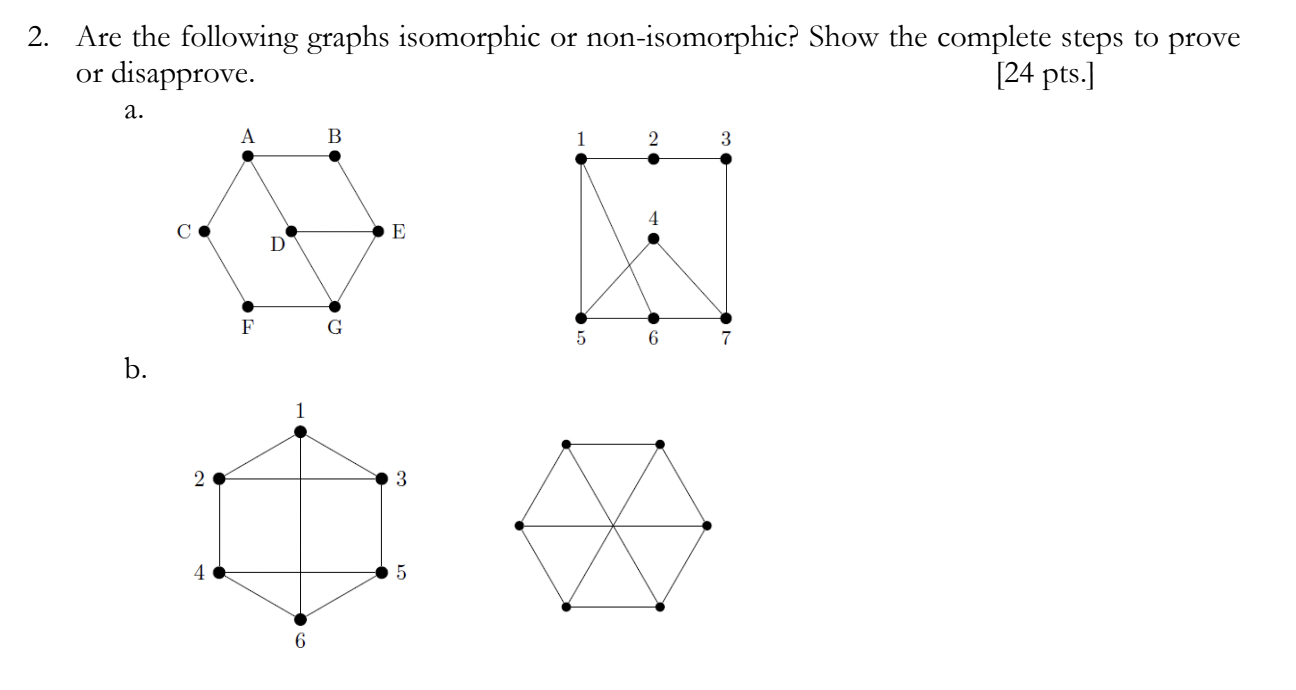 2. Are the following graphs isomorphic or non-isomorphic? Show the complete steps to prove or disapprove. [24 pts.]

a.

A B C D E F G

1 2 3 4 5 6 7

b.

1 2 3 4 5 6